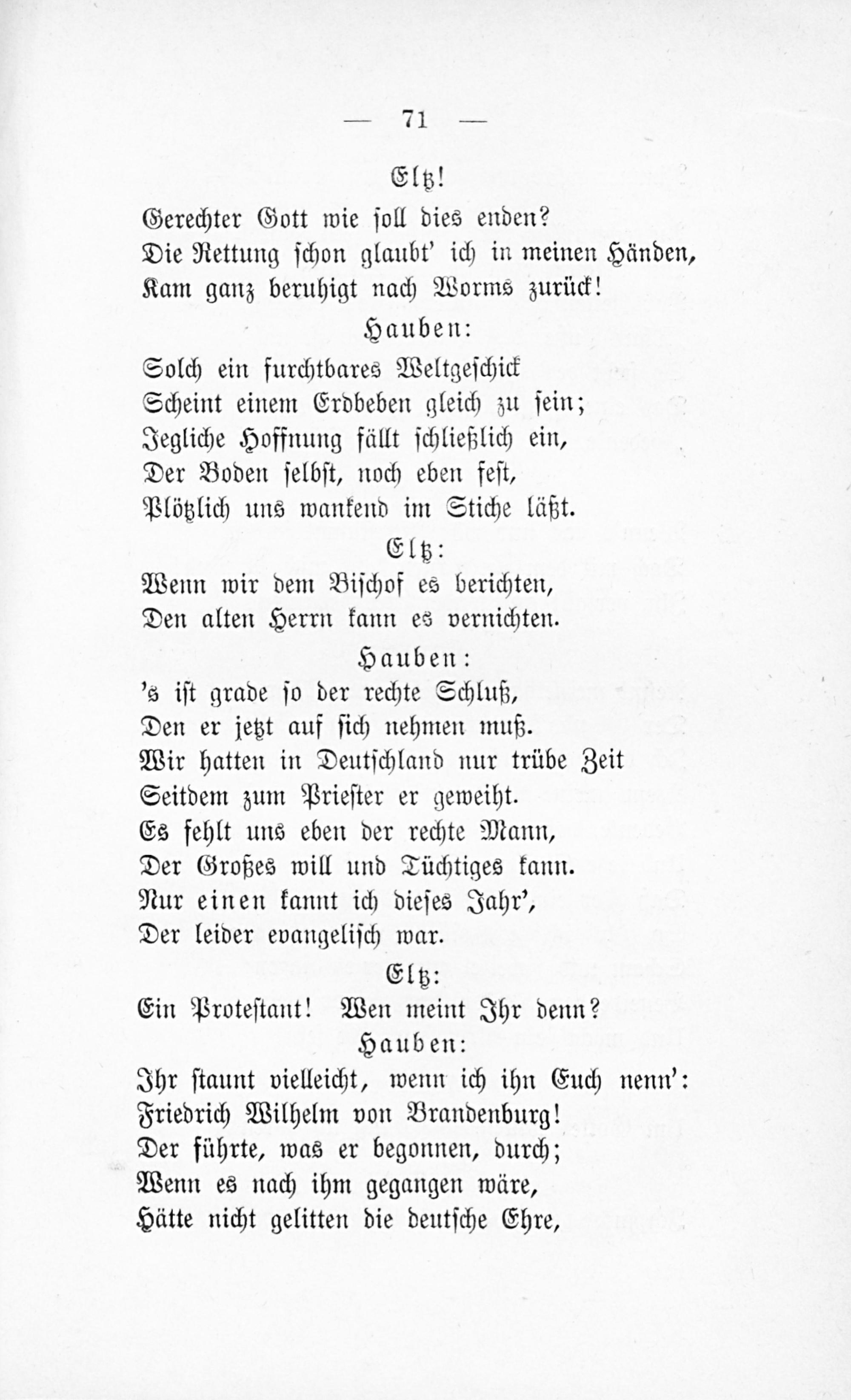 — 71 —

Eltz!

Gerechter Gott wie soll dies enden?
Die Rettung schon glaubt' ich in meinen Händen,
Kam ganz beruhigt nach Worms zurück!

Hauben:

Solch ein furchtbares Weltgeschick
Scheint einem Erdbeben gleich zu sein;
Jegliche Hoffnung fällt schließlich ein,
Der Boden selbst, noch eben fest,
Plötzlich uns wankend im Stiche läßt.

Eltz:

Wenn wir dem Bischof es berichten,
Den alten Herrn kann es vernichten.

Hauben:

's ist grade so der rechte Schluß,
Den er jetzt auf sich nehmen muß.
Wir hatten in Deutschland nur trübe Zeit
Seitdem zum Priester er geweiht.
Es fehlt uns eben der rechte Mann,
Der Großes will und Tüchtiges kann.
Nur einen kannt ich dieses Jahr',
Der leider evangelisch war.

Eltz:

Ein Protestant! Wen meint Ihr denn?

Hauben:

Ihr staunt vielleicht, wenn ich ihn Euch nenn':
Friedrich Wilhelm von Brandenburg!
Der führte, was er begonnen, durch;
Wenn es nach ihm gegangen wäre,
Hätte nicht gelitten die deutsche Ehre,